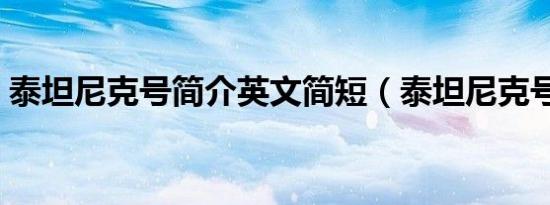 泰坦尼克号简介英文简短（泰坦尼克号